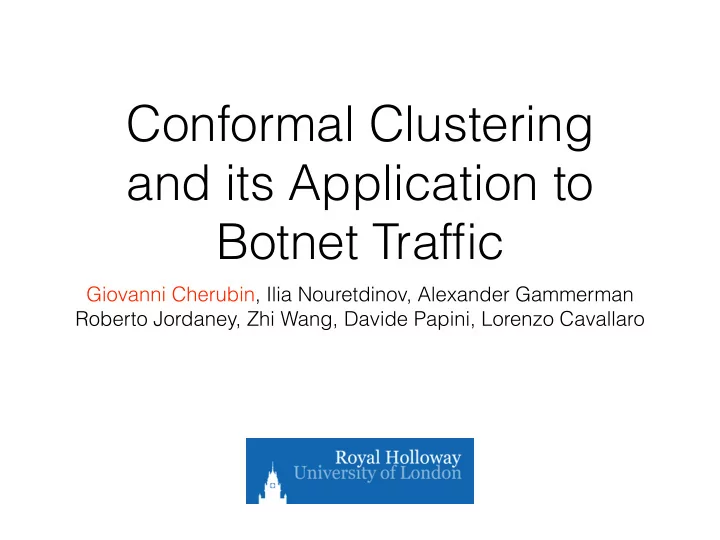 Conformal Clustering and its Application to Botnet Traffic

Giovanni Cherubin, Ilia Nouretdinov, Alexander Gammerman Roberto Jordaney, Zhi Wang, Davide Papini, Lorenzo Cavallaro

Royal Holloway
University of London